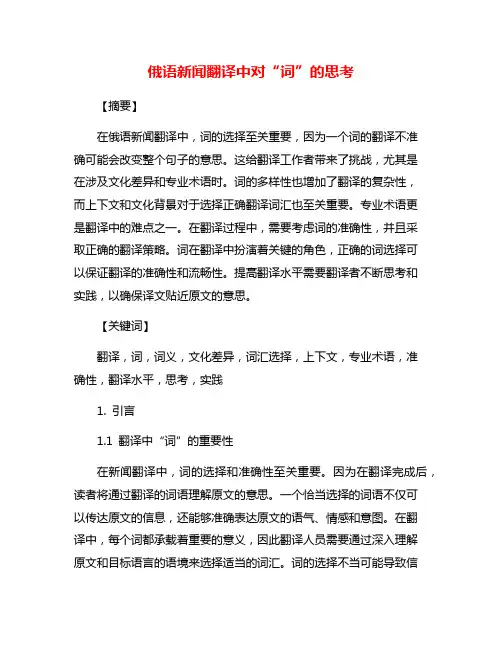 俄语新闻翻译中对“词”的思考

【摘要】

在俄语新闻翻译中，词的选择至关重要，因为一个词的翻译不准确可能会改变整个句子的意思。这给翻译工作者带来了挑战，尤其是在涉及文化差异和专业术语时。词的多样性也增加了翻译的复杂性，而上下文和文化背景对于选择正确翻译词汇也至关重要。专业术语更是翻译中的难点之一。在翻译过程中，需要考虑词的准确性，并且采取正确的翻译策略。词在翻译中扮演着关键的角色，正确的词选择可以保证翻译的准确性和流畅性。提高翻译水平需要翻译者不断思考和实践，以确保译文贴近原文的意思。

【关键词】

翻译，词，词义，文化差异，词汇选择，上下文，专业术语，准确性，翻译水平，思考，实践

1. 引言

1.1 翻译中“词”的重要性

在新闻翻译中，词的选择和准确性至关重要。因为在翻译完成后，读者将通过翻译的词语理解原文的意思。一个恰当选择的词语不仅可以传达原文的信息，还能够准确表达原文的语气、情感和意图。在翻译中，每个词都承载着重要的意义，因此翻译人员需要通过深入理解原文和目标语言的语境来选择适当的词汇。词的选择不当可能导致信